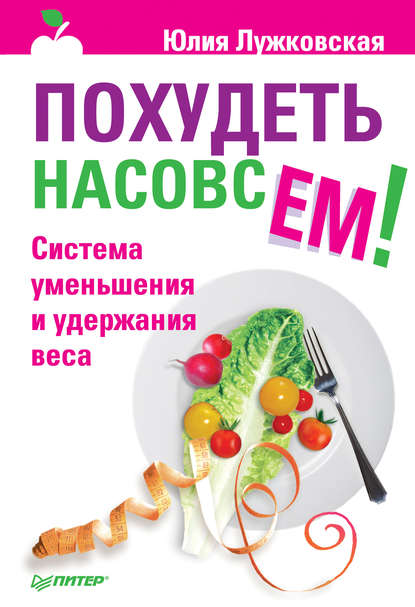 Юлия Лужковская

ПОХУДЕТЬ НАСОВСЕМ!

Система уменьшения и удержания веса

ПИТЕР®